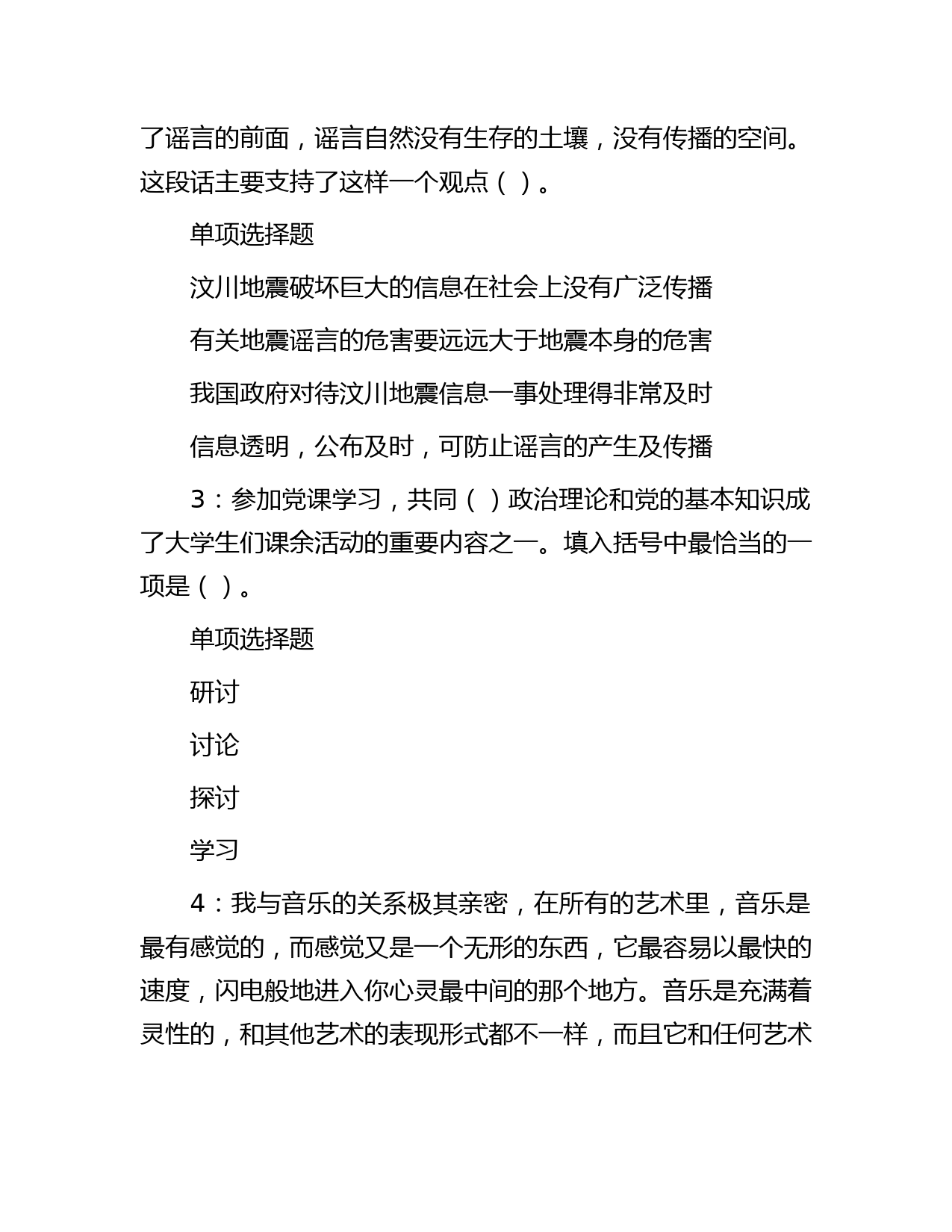 了谣言的前面，谣言自然没有生存的土壤，没有传播的空间。这段话主要支持了这样一个观点（ ）。

单项选择题

汶川地震破坏巨大的信息在社会上没有广泛传播

有关地震谣言的危害要远远大于地震本身的危害

我国政府对待汶川地震信息一事处理得非常及时

信息透明，公布及时，可防止谣言的产生及传播

3：参加党课学习，共同（ ）政治理论和党的基本知识成了大学生们课余活动的重要内容之一。填入括号中最恰当的一项是（ ）。

单项选择题

研讨

讨论

探讨

学习

4：我与音乐的关系极其亲密，在所有的艺术里，音乐是最有感觉的，而感觉又是一个无形的东西，它最容易以最快的速度，闪电般地进入你心灵最中间的那个地方。音乐是充满着灵性的，和其他艺术的表现形式都不一样，而且它和任何艺术